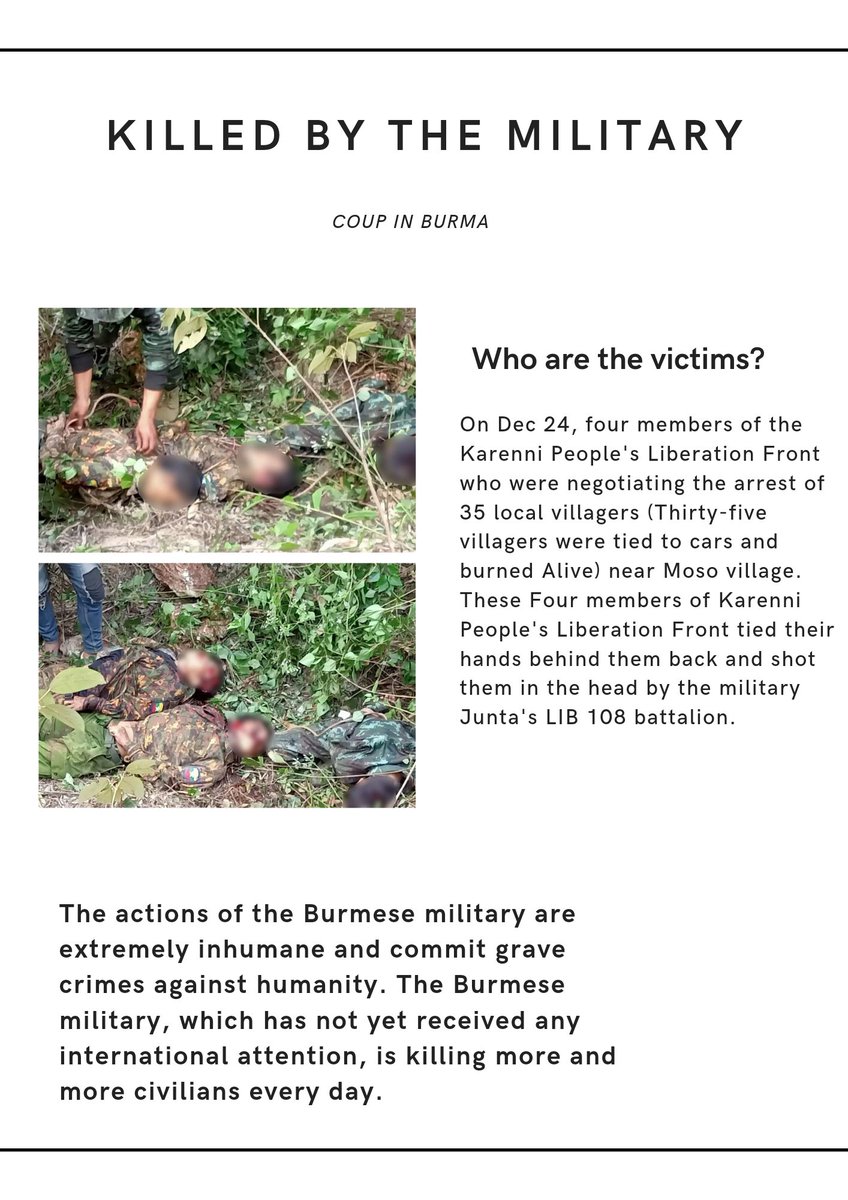 KILLED BY THE MILITARY

COUP IN BURMA

Who are the victims?

On Dec 24, four members of the Karenni People's Liberation Front who were negotiating the arrest of 35 local villagers (Thirty-five villagers were tied to cars and burned Alive) near Moso village. These Four members of Karenni People's Liberation Front tied their hands behind them back and shot them in the head by the military Junta's LIB 108 battalion.

The actions of the Burmese military are extremely inhumane and commit grave crimes against humanity. The Burmese military, which has not yet received any international attention, is killing more and more civilians every day.